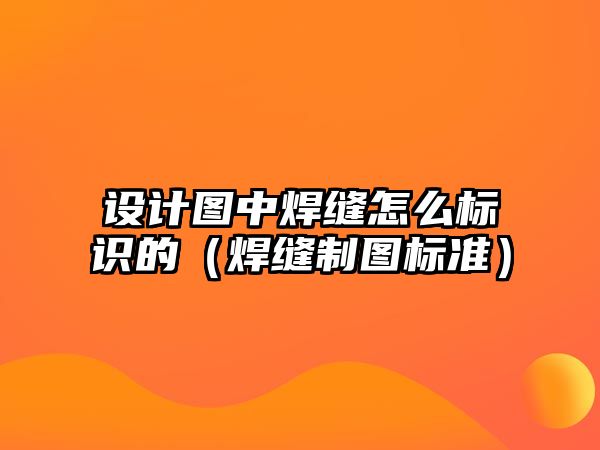 设计图中焊缝怎么标识的（焊缝制图标准）